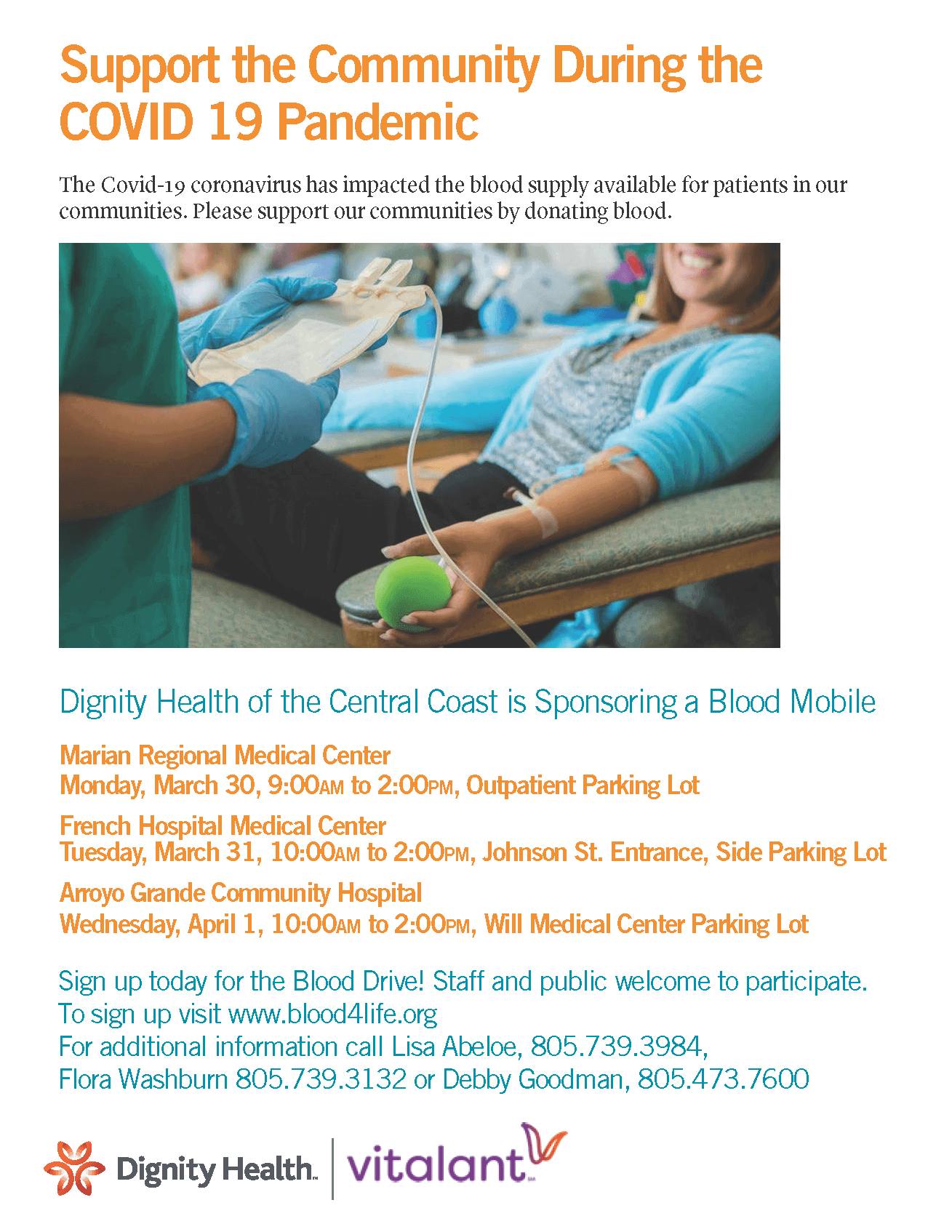 Support the Community During the COVID 19 Pandemic

The Covid-19 coronavirus has impacted the blood supply available for patients in our communities. Please support our communities by donating blood.

Dignity Health of the Central Coast is Sponsoring a Blood Mobile

Marian Regional Medical Center
Monday, March 30, 9:00AM to 2:00PM, Outpatient Parking Lot

French Hospital Medical Center
Tuesday, March 31, 10:00AM to 2:00PM, Johnson St. Entrance, Side Parking Lot

Arroyo Grande Community Hospital
Wednesday, April 1, 10:00AM to 2:00PM, Will Medical Center Parking Lot

Sign up today for the Blood Drive! Staff and public welcome to participate.
To sign up visit www.blood4life.org
For additional information call Lisa Abeloe, 805.739.3984,
Flora Washburn 805.739.3132 or Debby Goodman, 805.473.7600

Dignity Health. vitalant